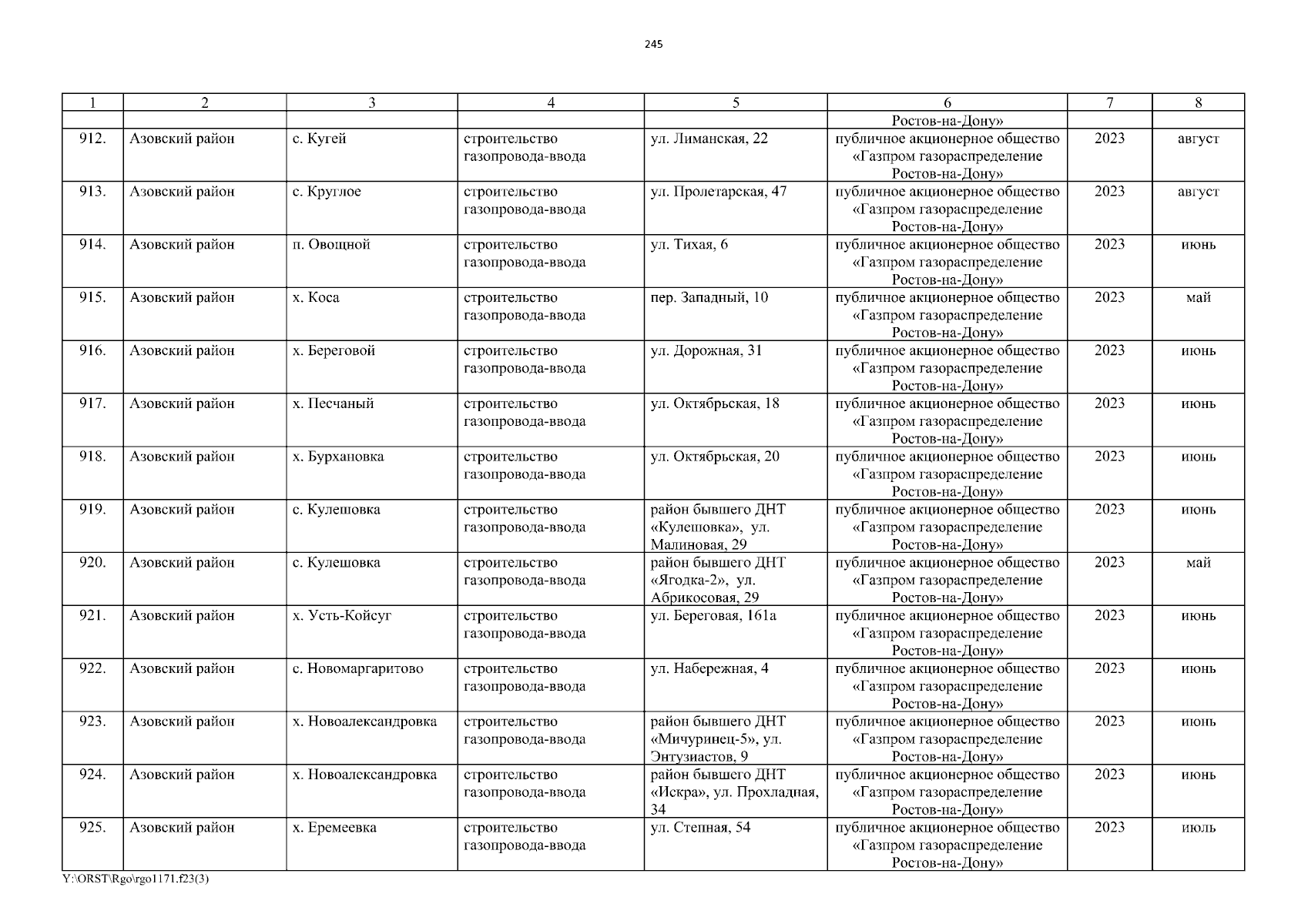 245

| 1 | 2 | 3 | 4 | 5 | 6 | 7 | 8 |
|---|---|---|---|---|---|---|---|
|  |  |  |  |  | Ростов-на-Дону» |  |  |
| 912. | Азовский район | с. Кугей | строительство газопровода-ввода | ул. Лиманская, 22 | публичное акционерное общество «Газпром газораспределение Ростов-на-Дону» | 2023 | август |
| 913. | Азовский район | с. Круглое | строительство газопровода-ввода | ул. Пролетарская, 47 | публичное акционерное общество «Газпром газораспределение Ростов-на-Дону» | 2023 | август |
| 914. | Азовский район | п. Овощной | строительство газопровода-ввода | ул. Тихая, 6 | публичное акционерное общество «Газпром газораспределение Ростов-на-Дону» | 2023 | июнь |
| 915. | Азовский район | х. Коса | строительство газопровода-ввода | пер. Западный, 10 | публичное акционерное общество «Газпром газораспределение Ростов-на-Дону» | 2023 | май |
| 916. | Азовский район | х. Береговой | строительство газопровода-ввода | ул. Дорожная, 31 | публичное акционерное общество «Газпром газораспределение Ростов-на-Дону» | 2023 | июнь |
| 917. | Азовский район | х. Песчаный | строительство газопровода-ввода | ул. Октябрьская, 18 | публичное акционерное общество «Газпром газораспределение Ростов-на-Дону» | 2023 | июнь |
| 918. | Азовский район | х. Бурхановка | строительство газопровода-ввода | ул. Октябрьская, 20 | публичное акционерное общество «Газпром газораспределение Ростов-на-Дону» | 2023 | июнь |
| 919. | Азовский район | с. Кулешовка | строительство газопровода-ввода | район бывшего ДНТ «Кулешовка», ул. Малиновая, 29 | публичное акционерное общество «Газпром газораспределение Ростов-на-Дону» | 2023 | июнь |
| 920. | Азовский район | с. Кулешовка | строительство газопровода-ввода | район бывшего ДНТ «Ягодка-2», ул. Абрикосовая, 29 | публичное акционерное общество «Газпром газораспределение Ростов-на-Дону» | 2023 | май |
| 921. | Азовский район | х. Усть-Койсуг | строительство газопровода-ввода | ул. Береговая, 161а | публичное акционерное общество «Газпром газораспределение Ростов-на-Дону» | 2023 | июнь |
| 922. | Азовский район | с. Новомаргаритово | строительство газопровода-ввода | ул. Набережная, 4 | публичное акционерное общество «Газпром газораспределение Ростов-на-Дону» | 2023 | июнь |
| 923. | Азовский район | х. Новоалександровка | строительство газопровода-ввода | район бывшего ДНТ «Мичуринец-5», ул. Энтузиастов, 9 | публичное акционерное общество «Газпром газораспределение Ростов-на-Дону» | 2023 | июнь |
| 924. | Азовский район | х. Новоалександровка | строительство газопровода-ввода | район бывшего ДНТ «Искра», ул. Прохладная, 34 | публичное акционерное общество «Газпром газораспределение Ростов-на-Дону» | 2023 | июнь |
| 925. | Азовский район | х. Еремеевка | строительство газопровода-ввода | ул. Степная, 54 | публичное акционерное общество «Газпром газораспределение Ростов-на-Дону» | 2023 | июль |

Y:\ORST\Rgo\rgo1171.f23(3)